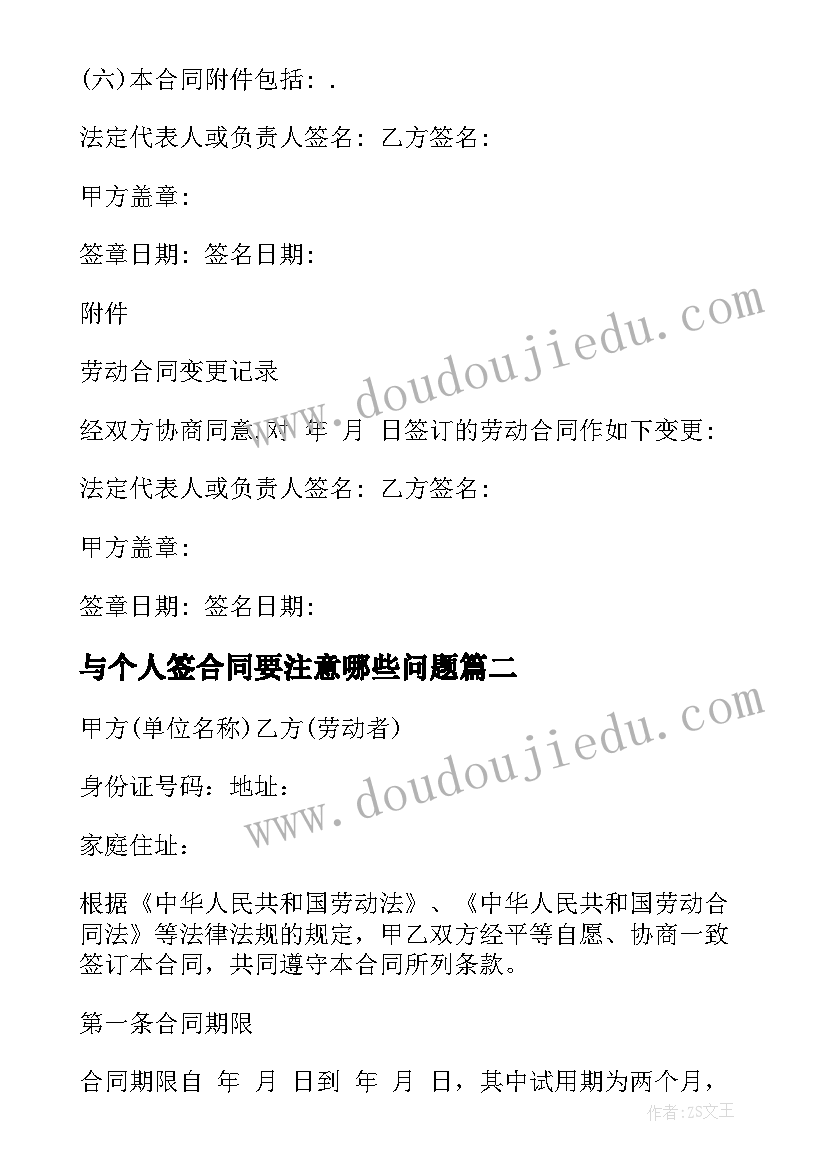 (六)本合同附件包括：.

法定代表人或负责人签名：乙方签名：

甲方盖章：

签章日期：签名日期：

附件

劳动合同变更记录

经双方协商同意，对 年 月 日签订的劳动合同作如下变更：

法定代表人或负责人签名：乙方签名：

甲方盖章：

签章日期：签名日期：

与个人签合同要注意哪些问题篇二

甲方(单位名称)乙方(劳动者)

身份证号码：地址：

家庭住址：

根据《中华人民共和国劳动法》、《中华人民共和国劳动合同法》等法律法规的规定，甲乙双方经平等自愿、协商一致签订本合同，共同遵守本合同所列条款。

第一条合同期限

合同期限自 年 月 日到 年 月 日，其中试用期为两个月，

www.doudoujiedu.com

www.doudoujiedu.com

作者:ZS文王